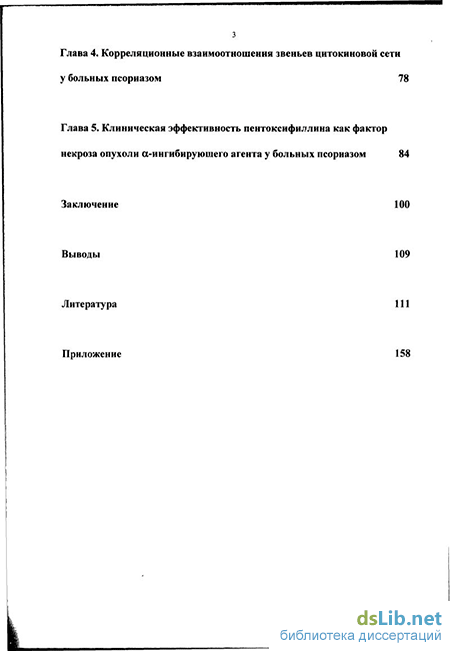 3

Глава 4. Корреляционные взаимоотношения звеньев цитокиновой сети у больных псориазом 78

Глава 5. Клиническая эффективность пентоксифиллина как фактор некроза опухоли $\alpha$-ингибирующего агента у больных псориазом 84

Заключение 100

Выводы 109

Литература 111

Приложение 158

dsLib.net
библиотека диссертаций